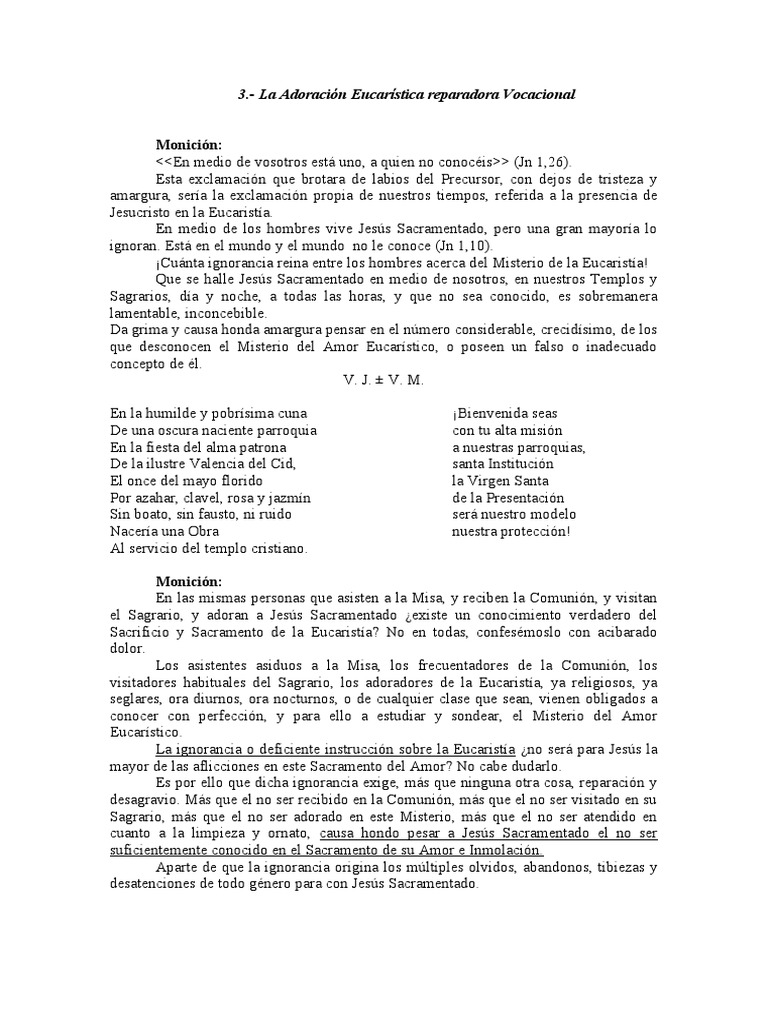 3.- La Adoración Eucarística reparadora Vocacional

Monición:
<<En medio de vosotros está uno, a quien no conocéis>> (Jn 1,26).
Esta exclamación que brotara de labios del Precursor, con dejos de tristeza y amargura, sería la exclamación propia de nuestros tiempos, referida a la presencia de Jesucristo en la Eucaristía.
En medio de los hombres vive Jesús Sacramentado, pero una gran mayoría lo ignoran. Está en el mundo y el mundo no le conoce (Jn 1,10).
¡Cuánta ignorancia reina entre los hombres acerca del Misterio de la Eucaristía!
Que se halle Jesús Sacramentado en medio de nosotros, en nuestros Templos y Sagrarios, día y noche, a todas las horas, y que no sea conocido, es sobremanera lamentable, inconcebible.
Da grima y causa honda amargura pensar en el número considerable, crecidísimo, de los que desconocen el Misterio del Amor Eucarístico, o poseen un falso o inadecuado concepto de él.

V. J. ± V. M.

En la humilde y pobrísima cuna
De una oscura naciente parroquia
En la fiesta del alma patrona
De la ilustre Valencia del Cid,
El once del mayo florido
Por azahar, clavel, rosa y jazmín
Sin boato, sin fausto, ni ruido
Nacería una Obra
Al servicio del templo cristiano.

¡Bienvenida seas
con tu alta misión
a nuestras parroquias,
santa Institución
la Virgen Santa
de la Presentación
será nuestro modelo
nuestra protección!

Monición:
En las mismas personas que asisten a la Misa, y reciben la Comunión, y visitan el Sagrario, y adoran a Jesús Sacramentado ¿existe un conocimiento verdadero del Sacrificio y Sacramento de la Eucaristía? No en todas, confesémoslo con acibarado dolor.
Los asistentes asiduos a la Misa, los frecuentadores de la Comunión, los visitadores habituales del Sagrario, los adoradores de la Eucaristía, ya religiosos, ya seglares, ora diurnos, ora nocturnos, o de cualquier clase que sean, vienen obligados a conocer con perfección, y para ello a estudiar y sondear, el Misterio del Amor Eucarístico.
La ignorancia o deficiente instrucción sobre la Eucaristía ¿no será para Jesús la mayor de las aflicciones en este Sacramento del Amor? No cabe dudarlo.
Es por ello que dicha ignorancia exige, más que ninguna otra cosa, reparación y desagravio. Más que el no ser recibido en la Comunión, más que el no ser visitado en su Sagrario, más que el no ser adorado en este Misterio, más que el no ser atendido en cuanto a la limpieza y ornato, causa hondo pesar a Jesús Sacramentado el no ser suficientemente conocido en el Sacramento de su Amor e Inmolación.
Aparte de que la ignorancia origina los múltiples olvidos, abandonos, tibiezas y desatenciones de todo género para con Jesús Sacramentado.